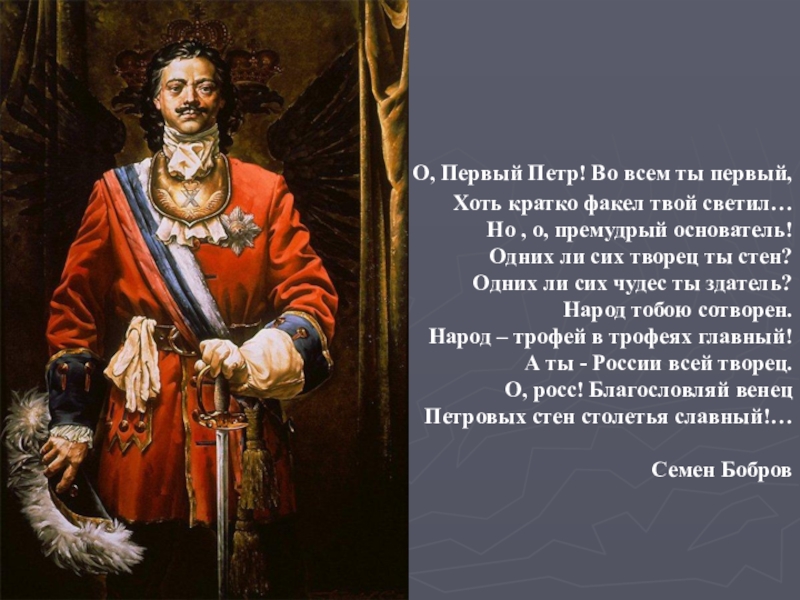 О, Первый Петр! Во всем ты первый,
Хоть кратко факел твой светил…
Но , о, премудрый основатель!
Одних ли сих творец ты стен?
Одних ли сих чудес ты здатель?
Народ тобою сотворен.
Народ – трофей в трофеях главный!
А ты - России всей творец.
О, росс! Благословляй венец
Петровых стен столетья славный!…

Семен Бобров